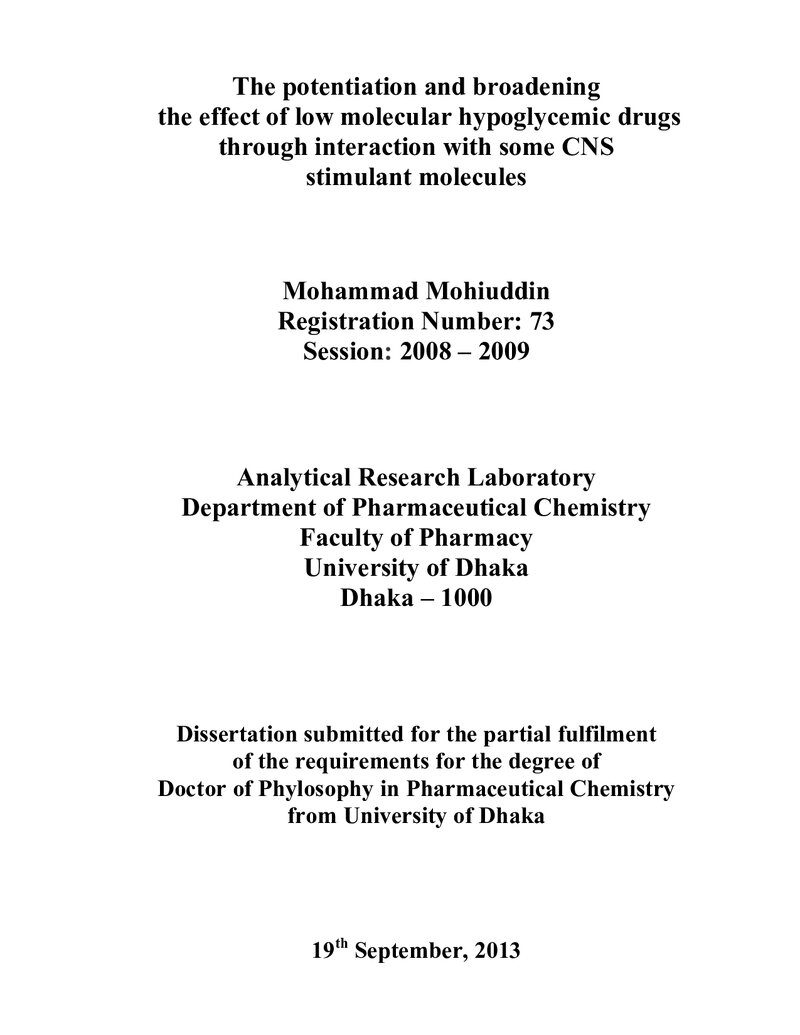 The potentiation and broadening
the effect of low molecular hypoglycemic drugs
through interaction with some CNS
stimulant molecules

Mohammad Mohiuddin
Registration Number: 73
Session: 2008 – 2009

Analytical Research Laboratory
Department of Pharmaceutical Chemistry
Faculty of Pharmacy
University of Dhaka
Dhaka – 1000

Dissertation submitted for the partial fulfilment
of the requirements for the degree of
Doctor of Phylosophy in Pharmaceutical Chemistry
from University of Dhaka

19th September, 2013